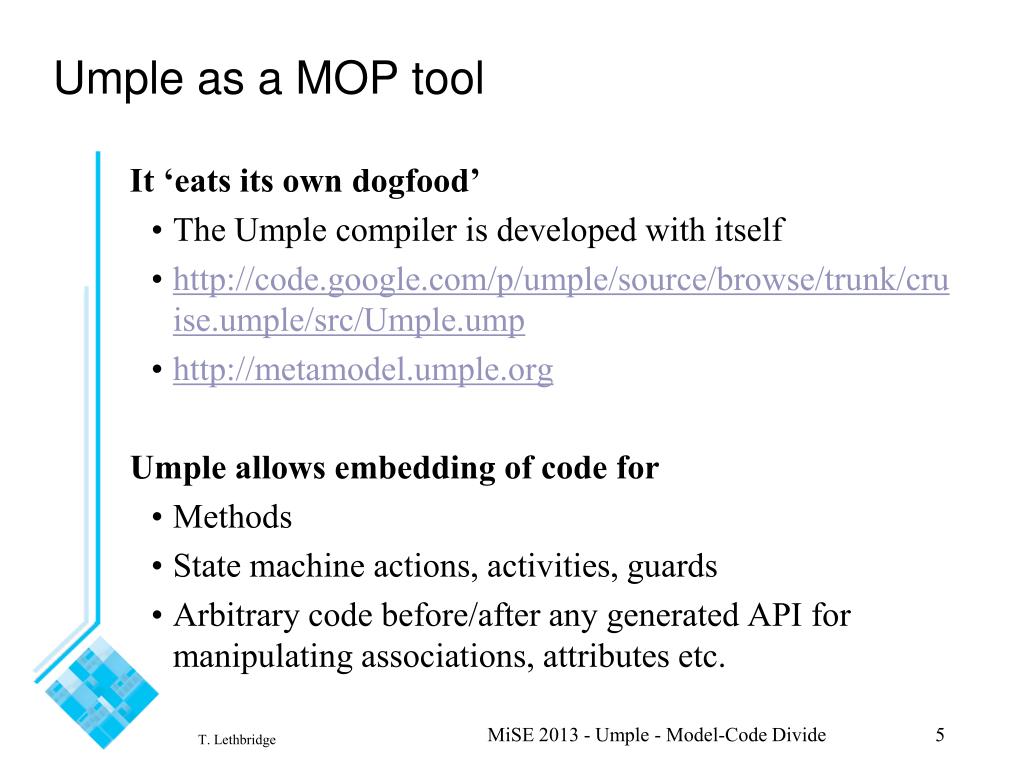 Umple as a MOP tool

It ‘eats its own dogfood’

• The Umple compiler is developed with itself
• http://code.google.com/p/umple/source/browse/trunk/cruise.umple/src/Umple.ump
• http://metamodel.umple.org

Umple allows embedding of code for

• Methods
• State machine actions, activities, guards
• Arbitrary code before/after any generated API for manipulating associations, attributes etc.

T. Lethbridge

MiSE 2013 - Umple - Model-Code Divide

5